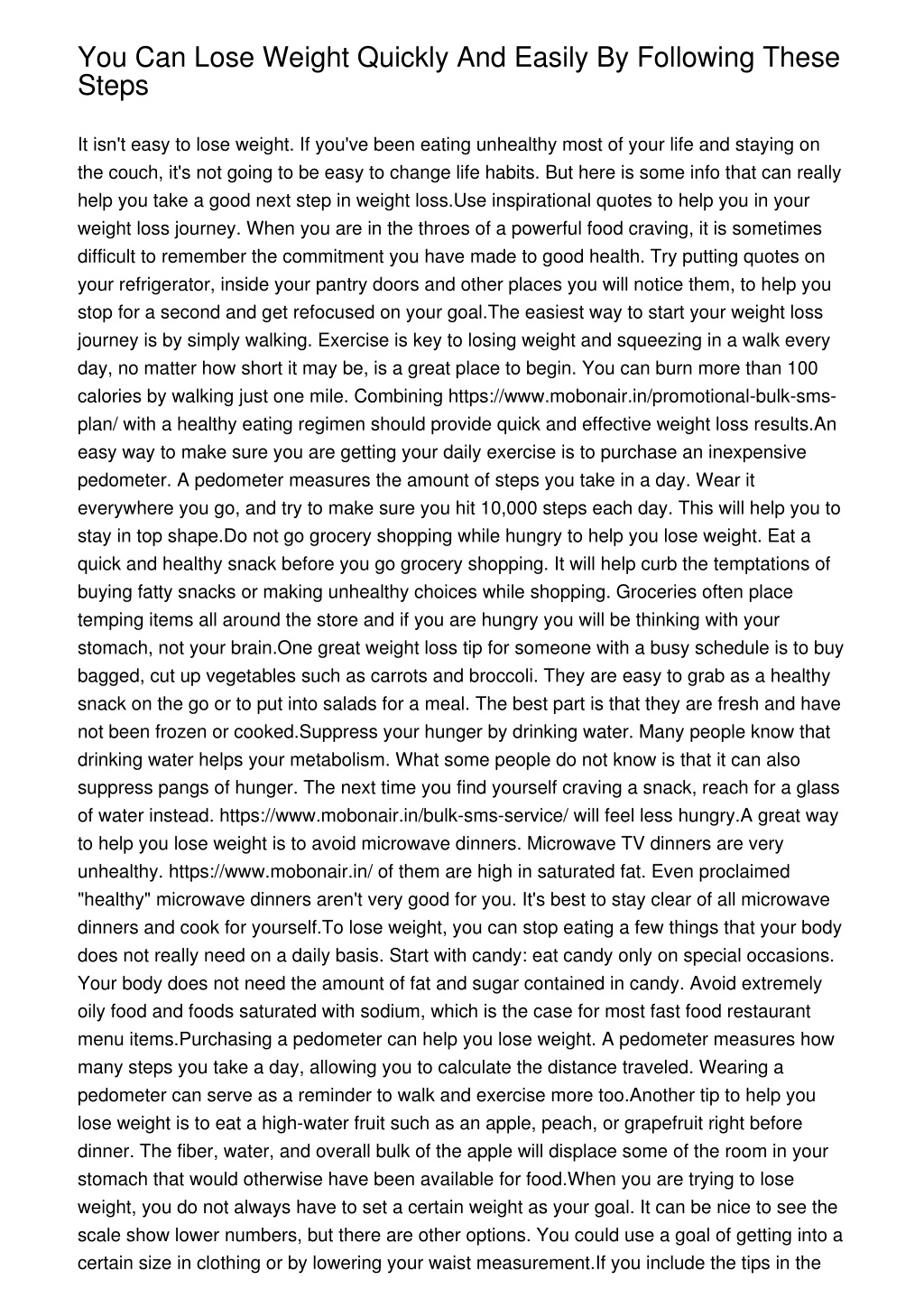 You Can Lose Weight Quickly And Easily By Following These Steps

It isn't easy to lose weight. If you've been eating unhealthy most of your life and staying on the couch, it's not going to be easy to change life habits. But here is some info that can really help you take a good next step in weight loss.Use inspirational quotes to help you in your weight loss journey. When you are in the throes of a powerful food craving, it is sometimes difficult to remember the commitment you have made to good health. Try putting quotes on your refrigerator, inside your pantry doors and other places you will notice them, to help you stop for a second and get refocused on your goal.The easiest way to start your weight loss journey is by simply walking. Exercise is key to losing weight and squeezing in a walk every day, no matter how short it may be, is a great place to begin. You can burn more than 100 calories by walking just one mile. Combining https://www.mobonair.in/promotional-bulk-sms-plan/ with a healthy eating regimen should provide quick and effective weight loss results.An easy way to make sure you are getting your daily exercise is to purchase an inexpensive pedometer. A pedometer measures the amount of steps you take in a day. Wear it everywhere you go, and try to make sure you hit 10,000 steps each day. This will help you to stay in top shape.Do not go grocery shopping while hungry to help you lose weight. Eat a quick and healthy snack before you go grocery shopping. It will help curb the temptations of buying fatty snacks or making unhealthy choices while shopping. Groceries often place temping items all around the store and if you are hungry you will be thinking with your stomach, not your brain.One great weight loss tip for someone with a busy schedule is to buy bagged, cut up vegetables such as carrots and broccoli. They are easy to grab as a healthy snack on the go or to put into salads for a meal. The best part is that they are fresh and have not been frozen or cooked.Suppress your hunger by drinking water. Many people know that drinking water helps your metabolism. What some people do not know is that it can also suppress pangs of hunger. The next time you find yourself craving a snack, reach for a glass of water instead. https://www.mobonair.in/bulk-sms-service/ will feel less hungry.A great way to help you lose weight is to avoid microwave dinners. Microwave TV dinners are very unhealthy. https://www.mobonair.in/ of them are high in saturated fat. Even proclaimed "healthy" microwave dinners aren't very good for you. It's best to stay clear of all microwave dinners and cook for yourself.To lose weight, you can stop eating a few things that your body does not really need on a daily basis. Start with candy: eat candy only on special occasions. Your body does not need the amount of fat and sugar contained in candy. Avoid extremely oily food and foods saturated with sodium, which is the case for most fast food restaurant menu items.Purchasing a pedometer can help you lose weight. A pedometer measures how many steps you take a day, allowing you to calculate the distance traveled. Wearing a pedometer can serve as a reminder to walk and exercise more too.Another tip to help you lose weight is to eat a high-water fruit such as an apple, peach, or grapefruit right before dinner. The fiber, water, and overall bulk of the apple will displace some of the room in your stomach that would otherwise have been available for food.When you are trying to lose weight, you do not always have to set a certain weight as your goal. It can be nice to see the scale show lower numbers, but there are other options. You could use a goal of getting into a certain size in clothing or by lowering your waist measurement.If you include the tips in the